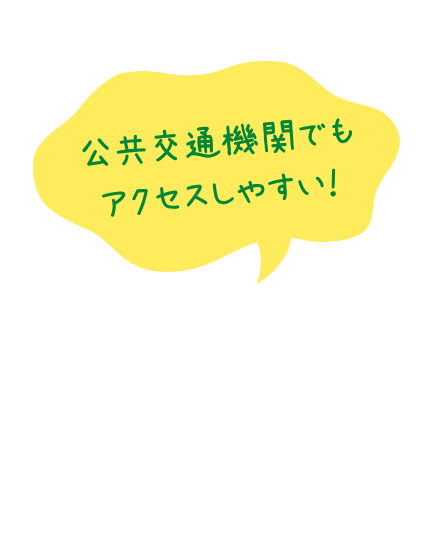 公共交通機関でも
アクセスしやすい！